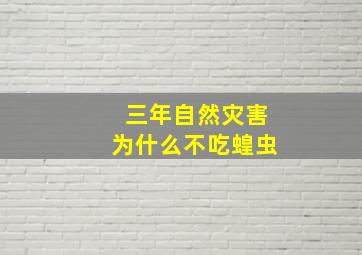 三年自然灾害
为什么不吃蝗虫